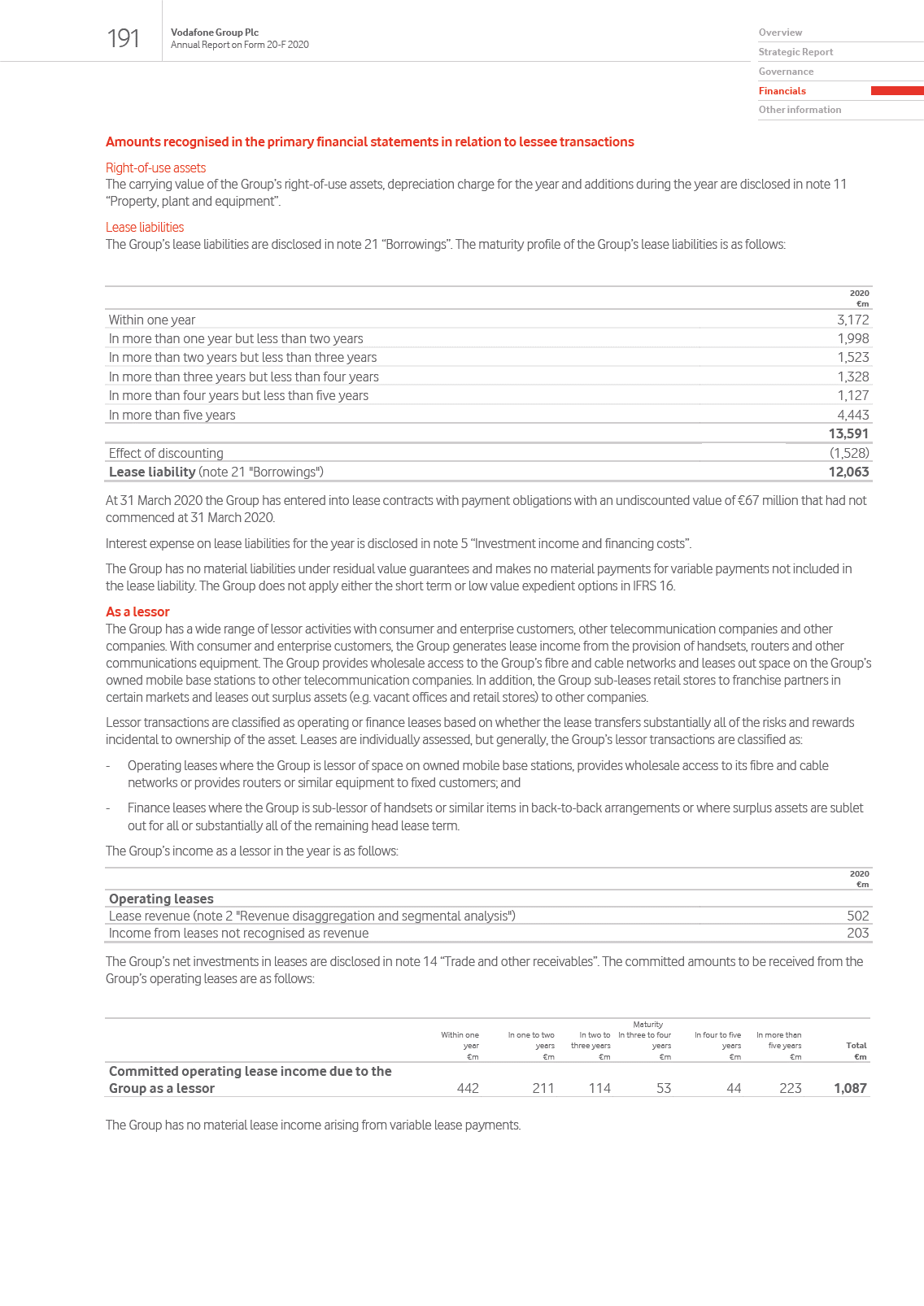 191

Vodafone Group Plc
Annual Report on Form 20-F 2020

Overview
Strategic Report
Governance
Financials
Other information

Amounts recognised in the primary financial statements in relation to lessee transactions

Right-of-use assets
The carrying value of the Group's right-of-use assets, depreciation charge for the year and additions during the year are disclosed in note 11 "Property, plant and equipment".

Lease liabilities
The Group's lease liabilities are disclosed in note 21 "Borrowings". The maturity profile of the Group's lease liabilities is as follows:

| | 2020 €m |
|---|---|
| Within one year | 3,172 |
| In more than one year but less than two years | 1,998 |
| In more than two years but less than three years | 1,523 |
| In more than three years but less than four years | 1,328 |
| In more than four years but less than five years | 1,127 |
| In more than five years | 4,443 |
| | 13,591 |
| Effect of discounting | (1,528) |
| Lease liability (note 21 "Borrowings") | 12,063 |

At 31 March 2020 the Group has entered into lease contracts with payment obligations with an undiscounted value of €67 million that had not commenced at 31 March 2020.

Interest expense on lease liabilities for the year is disclosed in note 5 "Investment income and financing costs".

The Group has no material liabilities under residual value guarantees and makes no material payments for variable payments not included in the lease liability. The Group does not apply either the short term or low value expedient options in IFRS 16.

As a lessor
The Group has a wide range of lessor activities with consumer and enterprise customers, other telecommunication companies and other companies. With consumer and enterprise customers, the Group generates lease income from the provision of handsets, routers and other communications equipment. The Group provides wholesale access to the Group's fibre and cable networks and leases out space on the Group's owned mobile base stations to other telecommunication companies. In addition, the Group sub-leases retail stores to franchise partners in certain markets and leases out surplus assets (e.g. vacant offices and retail stores) to other companies.

Lessor transactions are classified as operating or finance leases based on whether the lease transfers substantially all of the risks and rewards incidental to ownership of the asset. Leases are individually assessed, but generally, the Group's lessor transactions are classified as:

- Operating leases where the Group is lessor of space on owned mobile base stations, provides wholesale access to its fibre and cable networks or provides routers or similar equipment to fixed customers; and

- Finance leases where the Group is sub-lessor of handsets or similar items in back-to-back arrangements or where surplus assets are sublet out for all or substantially all of the remaining head lease term.

The Group's income as a lessor in the year is as follows:

| | 2020 €m |
|---|---|
| Operating leases | |
| Lease revenue (note 2 "Revenue disaggregation and segmental analysis") | 502 |
| Income from leases not recognised as revenue | 203 |

The Group's net investments in leases are disclosed in note 14 "Trade and other receivables". The committed amounts to be received from the Group's operating leases are as follows:

Maturity

| | Within one year €m | In one to two years €m | In two to three years €m | In three to four years €m | In four to five years €m | In more than five years €m | Total €m |
|---|---|---|---|---|---|---|---|
| Committed operating lease income due to the Group as a lessor | 442 | 211 | 114 | 53 | 44 | 223 | 1,087 |

The Group has no material lease income arising from variable lease payments.